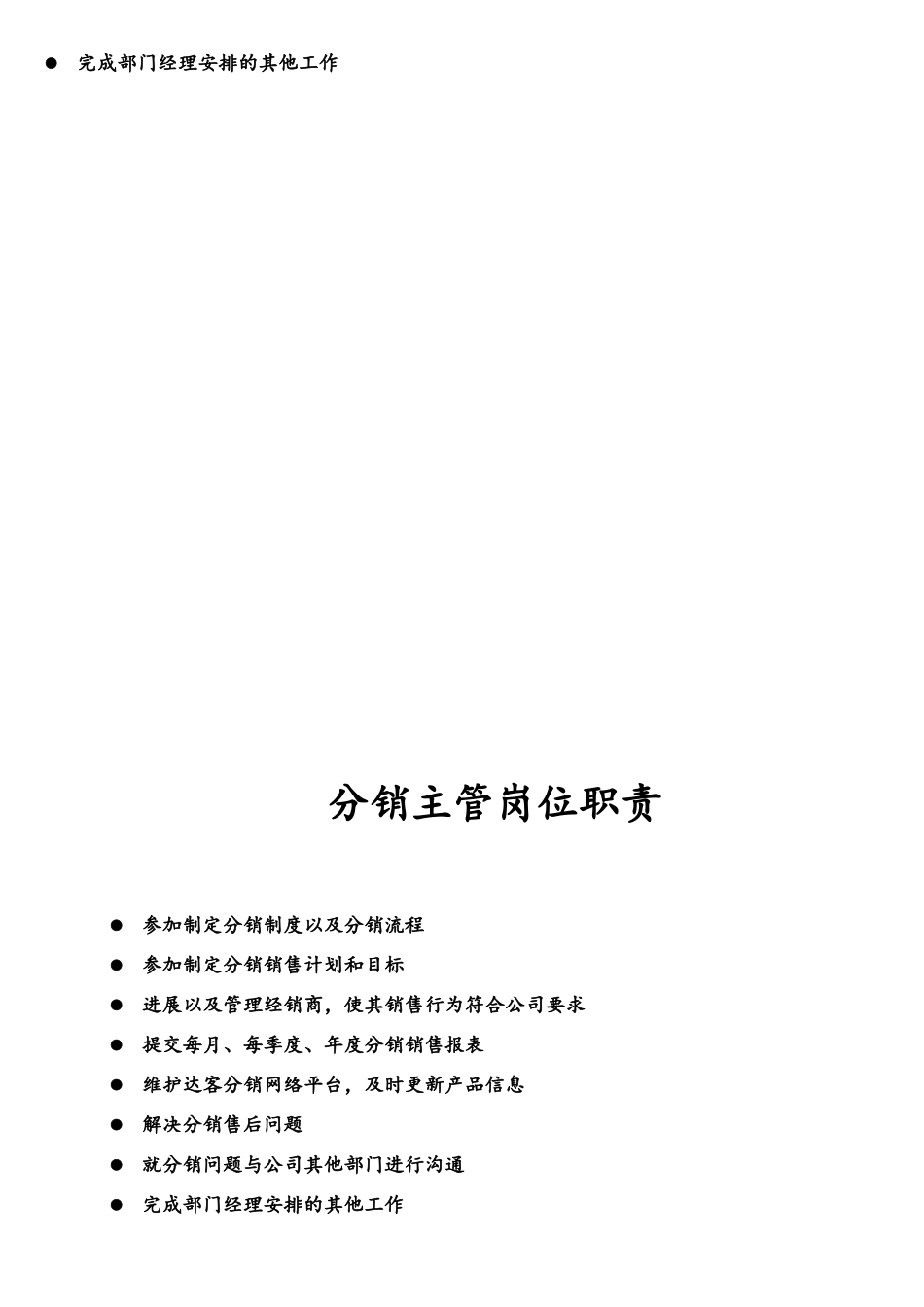 ● 完成部门经理安排的其他工作

分销主管岗位职责

● 参加制定分销制度以及分销流程
● 参加制定分销销售计划和目标
● 进展以及管理经销商，使其销售行为符合公司要求
● 提交每月、每季度、年度分销销售报表
● 维护达客分销网络平台，及时更新产品信息
● 解决分销售后问题
● 就分销问题与公司其他部门进行沟通
● 完成部门经理安排的其他工作